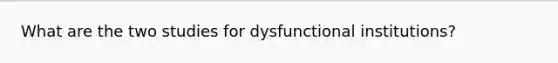 What are the two studies for dysfunctional institutions?